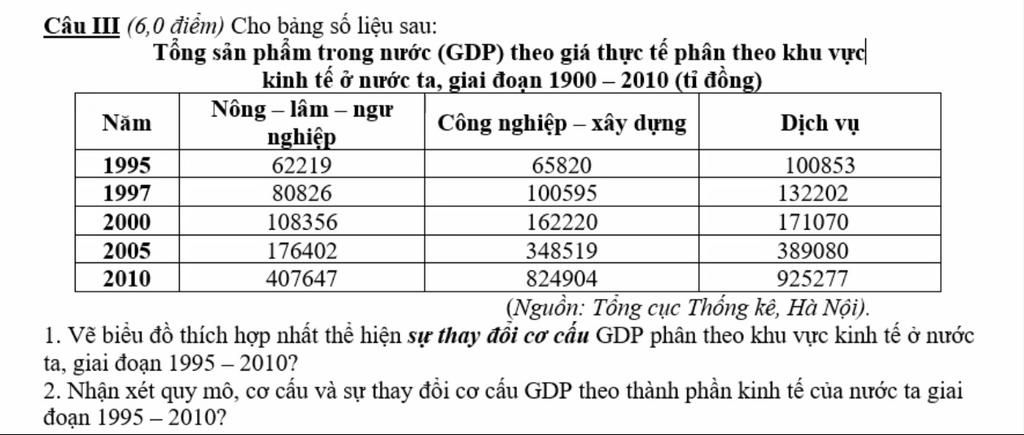 Câu III (6,0 điểm) Cho bảng số liệu sau:

Tổng sản phẩm trong nước (GDP) theo giá thực tế phân theo khu vực kinh tế ở nước ta, giai đoạn 1900 – 2010 (tỉ đồng)

| Năm | Nông – lâm – ngư nghiệp | Công nghiệp – xây dựng | Dịch vụ |
|---|---|---|---|
| 1995 | 62219 | 65820 | 100853 |
| 1997 | 80826 | 100595 | 132202 |
| 2000 | 108356 | 162220 | 171070 |
| 2005 | 176402 | 348519 | 389080 |
| 2010 | 407647 | 824904 | 925277 |

(Nguồn: Tổng cục Thống kê, Hà Nội).

1. Vẽ biểu đồ thích hợp nhất thể hiện sự thay đổi cơ cấu GDP phân theo khu vực kinh tế ở nước ta, giai đoạn 1995 – 2010?

2. Nhận xét quy mô, cơ cấu và sự thay đổi cơ cấu GDP theo thành phần kinh tế của nước ta giai đoạn 1995 – 2010?